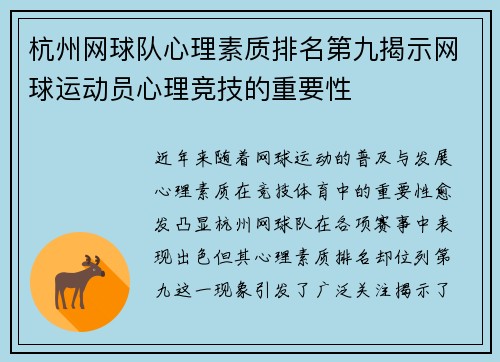 杭州网球队心理素质排名第九揭示网球运动员心理竞技的重要性

近年来随着网球运动的普及与发展心理素质在竞技体育中的重要性愈发凸显杭州网球队在各项赛事中表现出色但其心理素质排名却位列第九这一现象引发了广泛关注揭示了